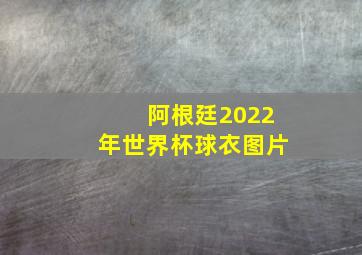 阿根廷2022年世界杯球衣图片